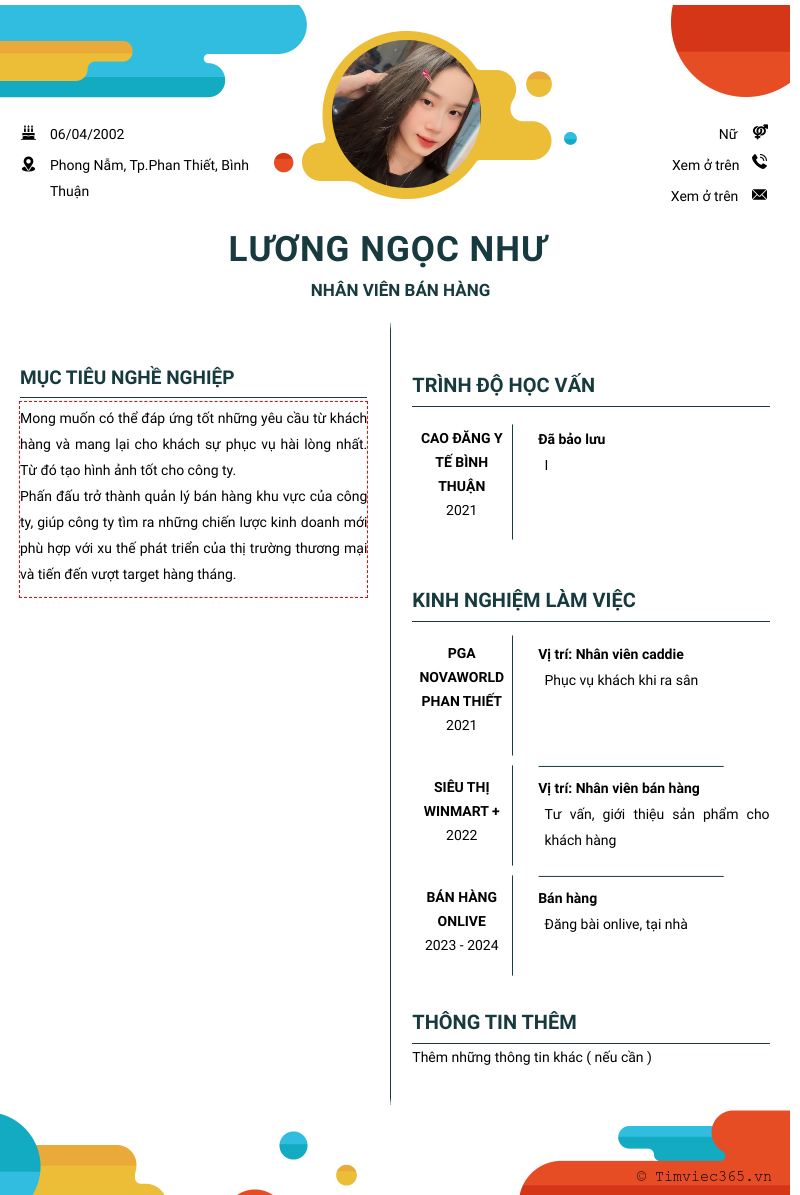 06/04/2002

Phong Nẫm, Tp.Phan Thiết, Bình Thuận

Nữ

Xem ở trên

Xem ở trên

LƯƠNG NGỌC NHƯ

NHÂN VIÊN BÁN HÀNG

MỤC TIÊU NGHỀ NGHIỆP

Mong muốn có thể đáp ứng tốt những yêu cầu từ khách hàng và mang lại cho khách sự phục vụ hài lòng nhất. Từ đó tạo hình ảnh tốt cho công ty.
Phấn đấu trở thành quản lý bán hàng khu vực của công ty, giúp công ty tìm ra những chiến lược kinh doanh mới phù hợp với xu thế phát triển của thị trường thương mại và tiến đến vượt target hàng tháng.

TRÌNH ĐỘ HỌC VẤN

CAO ĐẲNG Y TẾ BÌNH THUẬN
2021

Đã bảo lưu
I

KINH NGHIỆM LÀM VIỆC

PGA NOVAWORLD PHAN THIẾT
2021

Vị trí: Nhân viên caddie
Phục vụ khách khi ra sân

SIÊU THỊ WINMART +
2022

Vị trí: Nhân viên bán hàng
Tư vấn, giới thiệu sản phẩm cho khách hàng

BÁN HÀNG ONLIVE
2023 - 2024

Bán hàng
Đăng bài onlive, tại nhà

THÔNG TIN THÊM

Thêm những thông tin khác ( nếu cần )

© Timviec365.vn